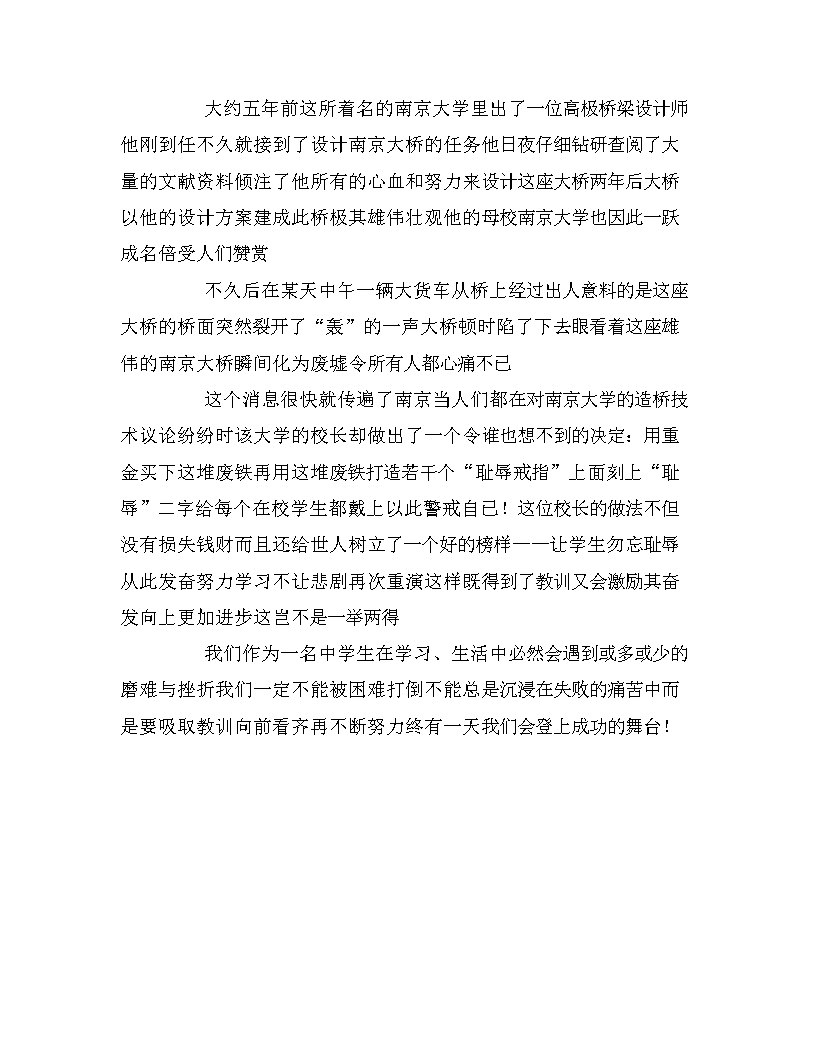 大约五年前这所着名的南京大学里出了一位高极桥梁设计师他刚到任不久就接到了设计南京大桥的任务他日夜仔细钻研查阅了大量的文献资料倾注了他所有的心血和努力来设计这座大桥两年后大桥以他的设计方案建成此桥极其雄伟壮观他的母校南京大学也因此一跃成名倍受人们赞赏

不久后在某天中午一辆大货车从桥上经过出人意料的是这座大桥的桥面突然裂开了“轰”的一声大桥顿时陷了下去眼看着这座雄伟的南京大桥瞬间化为废墟令所有人都心痛不已

这个消息很快就传遍了南京当人们都在对南京大学的造桥技术议论纷纷时该大学的校长却做出了一个令谁也想不到的决定：用重金买下这堆废铁再用这堆废铁打造若干个“耻辱戒指”上面刻上“耻辱”二字给每个在校学生都戴上以此警戒自已！这位校长的做法不但没有损失钱财而且还给世人树立了一个好的榜样——让学生勿忘耻辱从此发奋努力学习不让悲剧再次重演这样既得到了教训又会激励其奋发向上更加进步这岂不是一举两得

我们作为一名中学生在学习、生活中必然会遇到或多或少的磨难与挫折我们一定不能被困难打倒不能总是沉浸在失败的痛苦中而是要吸取教训向前看齐再不断努力终有一天我们会登上成功的舞台！